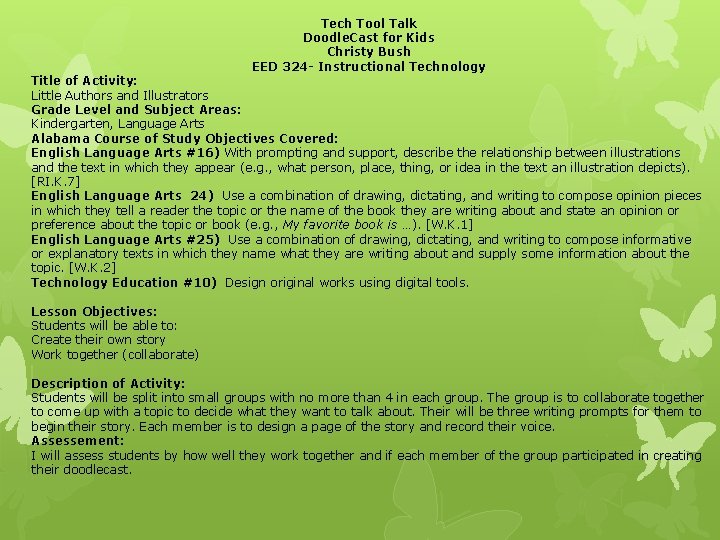 Tech Tool Talk
DoodleCast for Kids
Christy Bush
EED 324- Instructional Technology

Title of Activity:
Little Authors and Illustrators
Grade Level and Subject Areas:
Kindergarten, Language Arts
Alabama Course of Study Objectives Covered:
English Language Arts #16) With prompting and support, describe the relationship between illustrations and the text in which they appear (e.g., what person, place, thing, or idea in the text an illustration depicts). [RI.K.7]
English Language Arts 24) Use a combination of drawing, dictating, and writing to compose opinion pieces in which they tell a reader the topic or the name of the book they are writing about and state an opinion or preference about the topic or book (e.g., My favorite book is ...). [W.K.1]
English Language Arts #25) Use a combination of drawing, dictating, and writing to compose informative or explanatory texts in which they name what they are writing about and supply some information about the topic. [W.K.2]
Technology Education #10) Design original works using digital tools.

Lesson Objectives:
Students will be able to:
Create their own story
Work together (collaborate)

Description of Activity:
Students will be split into small groups with no more than 4 in each group. The group is to collaborate together to come up with a topic to decide what they want to talk about. Their will be three writing prompts for them to begin their story. Each member is to design a page of the story and record their voice.
Assessement:
I will assess students by how well they work together and if each member of the group participated in creating their doodlecast.